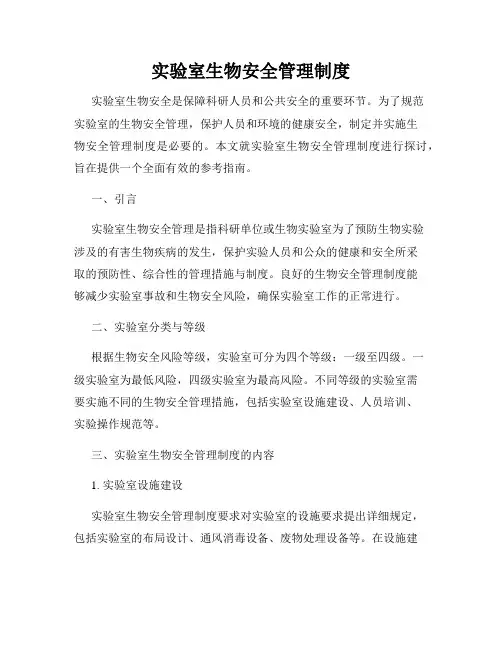 实验室生物安全管理制度

实验室生物安全是保障科研人员和公共安全的重要环节。为了规范实验室的生物安全管理，保护人员和环境的健康安全，制定并实施生物安全管理制度是必要的。本文就实验室生物安全管理制度进行探讨，旨在提供一个全面有效的参考指南。

一、引言

实验室生物安全管理是指科研单位或生物实验室为了预防生物实验涉及的有害生物疾病的发生，保护实验人员和公众的健康和安全所采取的预防性、综合性的管理措施与制度。良好的生物安全管理制度能够减少实验室事故和生物安全风险，确保实验室工作的正常进行。

二、实验室分类与等级

根据生物安全风险等级，实验室可分为四个等级：一级至四级。一级实验室为最低风险，四级实验室为最高风险。不同等级的实验室需要实施不同的生物安全管理措施，包括实验室设施建设、人员培训、实验操作规范等。

三、实验室生物安全管理制度的内容

1. 实验室设施建设

实验室生物安全管理制度要求对实验室的设施要求提出详细规定，包括实验室的布局设计、通风消毒设备、废物处理设备等。在设施建